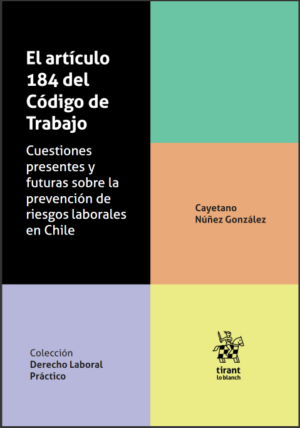 El artículo 184 del Código de Trabajo

Cuestiones presentes y futuras sobre la prevención de riesgos laborales en Chile

Cayetano Núñez González

Colección
Derecho Laboral Práctico

tirant
lo blanch